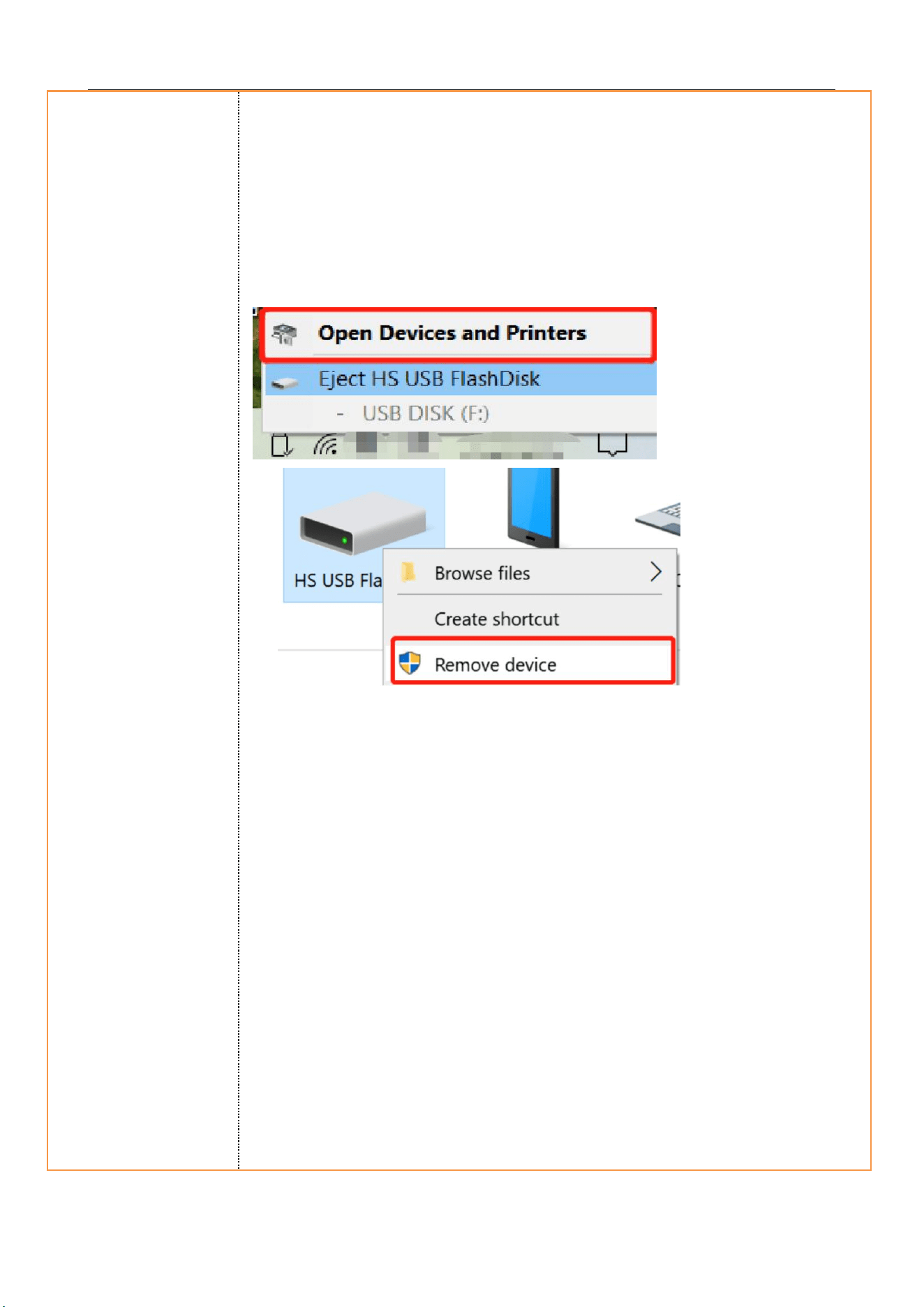 Open Devices and Printers
Eject HS USB FlashDisk
- USB DISK (F:)

HS USB Fla
Browse files
Create shortcut
Remove device